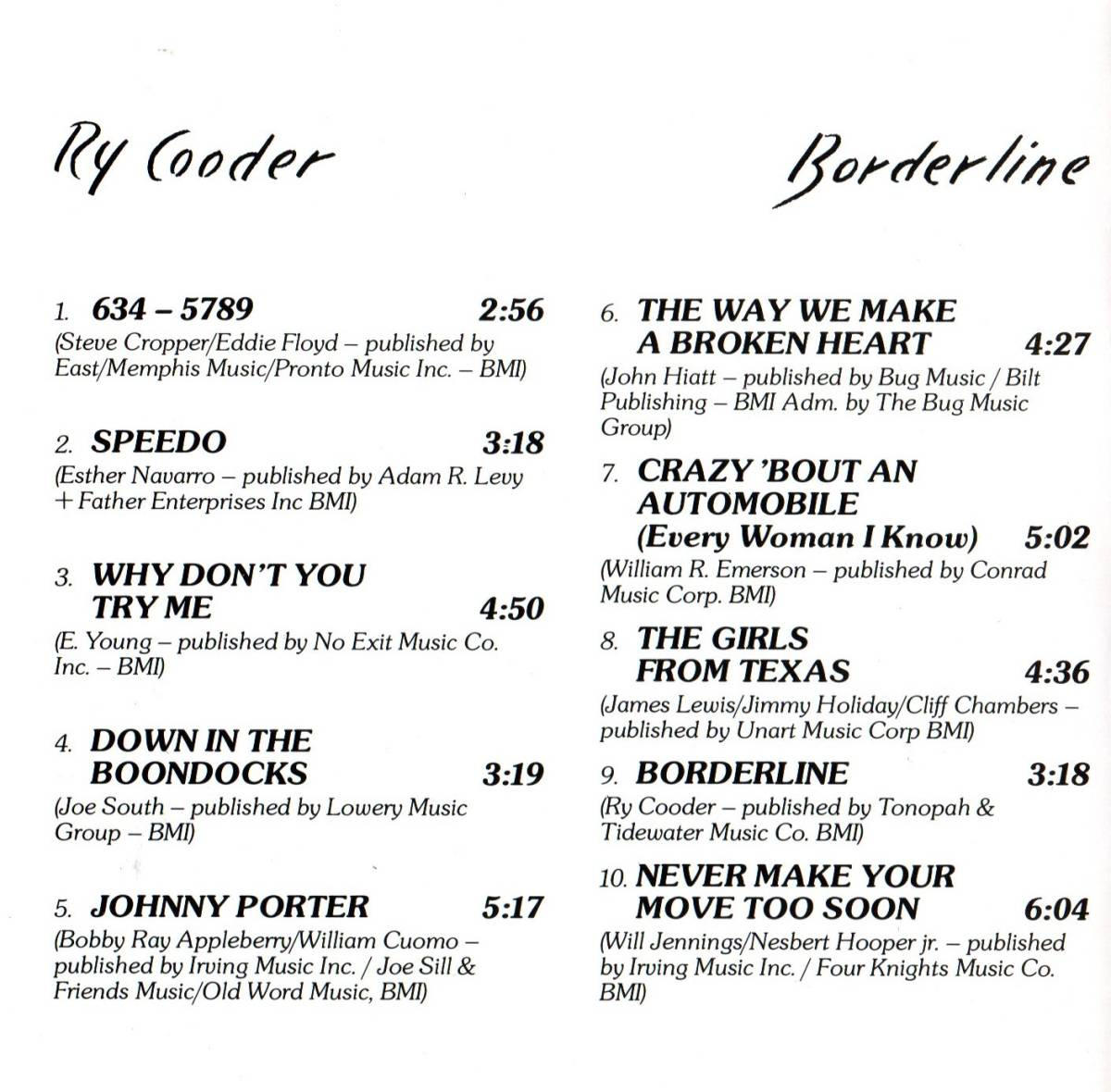 Ry Cooder

Borderline

1. 634 – 5789 2:56
(Steve Cropper/Eddie Floyd – published by East/Memphis Music/Pronto Music Inc. – BMI)

2. SPEEDO 3:18
(Esther Navarro – published by Adam R. Levy + Father Enterprises Inc BMI)

3. WHY DON'T YOU TRY ME 4:50
(E. Young – published by No Exit Music Co. Inc. – BMI)

4. DOWN IN THE BOONDOCKS 3:19
(Joe South – published by Lowery Music Group – BMI)

5. JOHNNY PORTER 5:17
(Bobby Ray Appleberry/William Cuomo – published by Irving Music Inc. / Joe Sill & Friends Music/Old Word Music, BMI)

6. THE WAY WE MAKE A BROKEN HEART 4:27
(John Hiatt – published by Bug Music / Bilt Publishing – BMI Adm. by The Bug Music Group)

7. CRAZY 'BOUT AN AUTOMOBILE (Every Woman I Know) 5:02
(William R. Emerson – published by Conrad Music Corp. BMI)

8. THE GIRLS FROM TEXAS 4:36
(James Lewis/Jimmy Holiday/Cliff Chambers – published by Unart Music Corp BMI)

9. BORDERLINE 3:18
(Ry Cooder – published by Tonopah & Tidewater Music Co. BMI)

10. NEVER MAKE YOUR MOVE TOO SOON 6:04
(Will Jennings/Nesbert Hooper jr. – published by Irving Music Inc. / Four Knights Music Co. BMI)